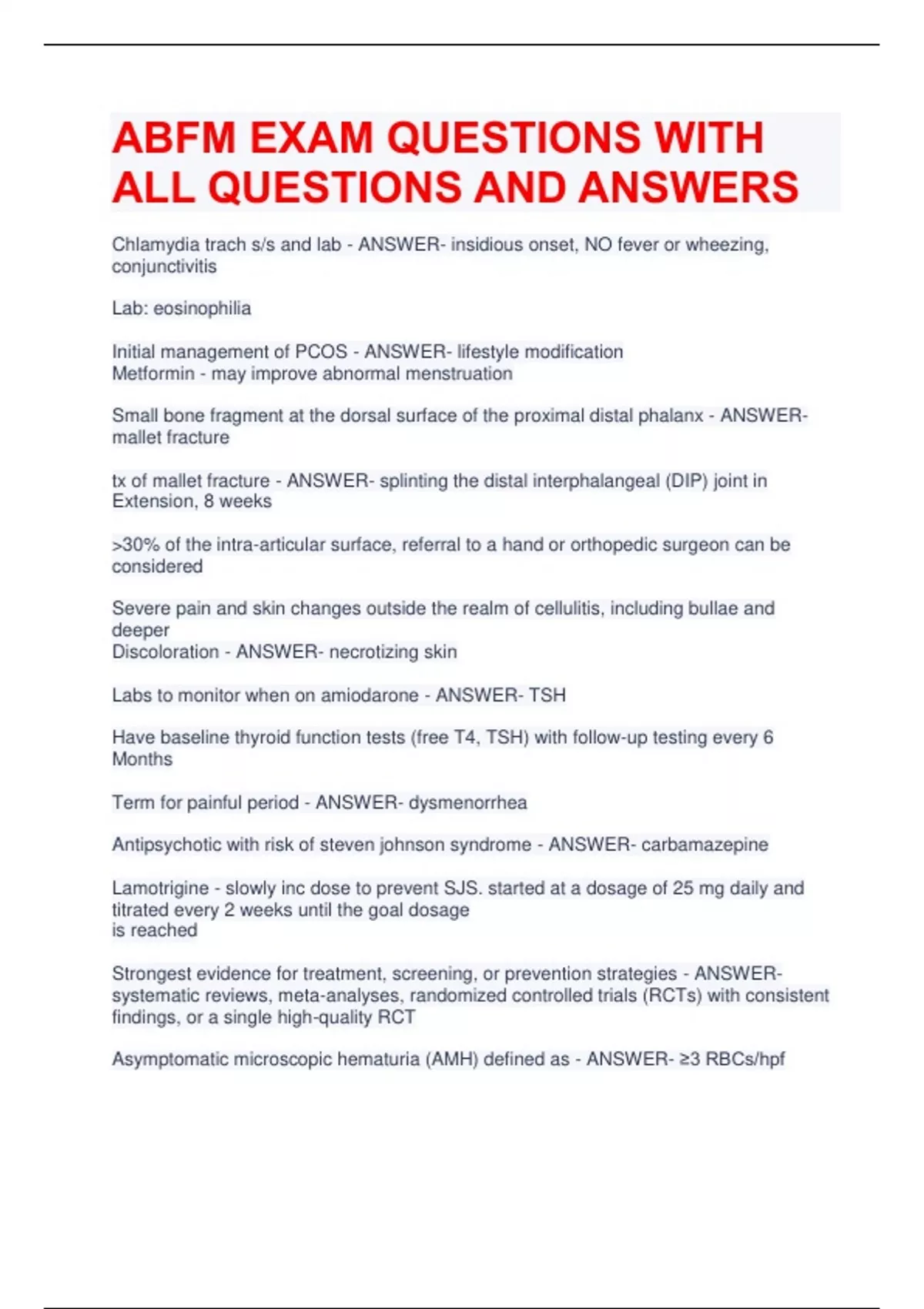 ABFM EXAM QUESTIONS WITH ALL QUESTIONS AND ANSWERS

Chlamydia trach s/s and lab - ANSWER- insidious onset, NO fever or wheezing, conjunctivitis

Lab: eosinophilia

Initial management of PCOS - ANSWER- lifestyle modification
Metformin - may improve abnormal menstruation

Small bone fragment at the dorsal surface of the proximal distal phalanx - ANSWER- mallet fracture

tx of mallet fracture - ANSWER- splinting the distal interphalangeal (DIP) joint in Extension, 8 weeks

>30% of the intra-articular surface, referral to a hand or orthopedic surgeon can be considered

Severe pain and skin changes outside the realm of cellulitis, including bullae and deeper
Discoloration - ANSWER- necrotizing skin

Labs to monitor when on amiodarone - ANSWER- TSH

Have baseline thyroid function tests (free T4, TSH) with follow-up testing every 6 Months

Term for painful period - ANSWER- dysmenorrhea

Antipsychotic with risk of steven johnson syndrome - ANSWER- carbamazepine

Lamotrigine - slowly inc dose to prevent SJS. started at a dosage of 25 mg daily and titrated every 2 weeks until the goal dosage
is reached

Strongest evidence for treatment, screening, or prevention strategies - ANSWER- systematic reviews, meta-analyses, randomized controlled trials (RCTs) with consistent findings, or a single high-quality RCT

Asymptomatic microscopic hematuria (AMH) defined as - ANSWER- ≥3 RBCs/hpf